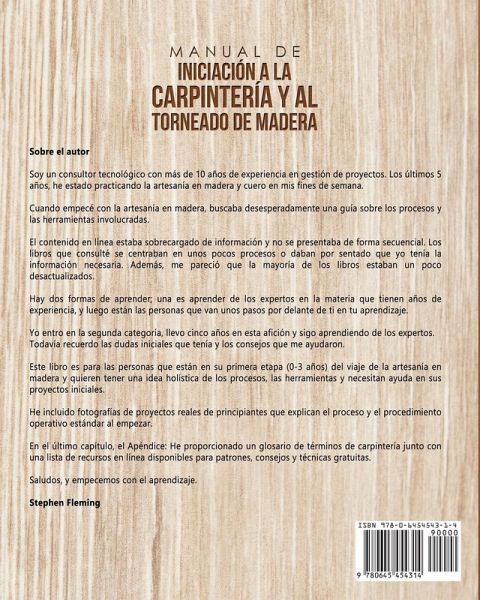 MANUAL DE
INICIACIÓN A LA
CARPINTERÍA Y AL
TORNEADO DE MADERA

Sobre el autor

Soy un consultor tecnológico con más de 10 años de experiencia en gestión de proyectos. Los últimos 5 años, he estado practicando la artesanía en madera y cuero en mis fines de semana.

Cuando empecé con la artesanía en madera, buscaba desesperadamente una guía sobre los procesos y las herramientas involucradas.

El contenido en línea estaba sobrecargado de información y no se presentaba de forma secuencial. Los libros que consulté se centraban en unos pocos procesos o daban por sentado que yo tenía la información necesaria. Además, me pareció que la mayoría de los libros estaban un poco desactualizados.

Hay dos formas de aprender; una es aprender de los expertos en la materia que tienen años de experiencia, y luego están las personas que van unos pasos por delante de ti en tu aprendizaje.

Yo entro en la segunda categoría, llevo cinco años en esta afición y sigo aprendiendo de los expertos. Todavía recuerdo las dudas iniciales que tenía y los consejos que me ayudaron.

Este libro es para las personas que están en su primera etapa (0-3 años) del viaje de la artesanía en madera y quieren tener una idea holística de los procesos, las herramientas y necesitan ayuda en sus proyectos iniciales.

He incluido fotografías de proyectos reales de principiantes que explican el proceso y el procedimiento operativo estándar al empezar.

En el último capítulo, el Apéndice: He proporcionado un glosario de términos de carpintería junto con una lista de recursos en línea disponibles para patrones, consejos y técnicas gratuitas.

Saludos, y empecemos con el aprendizaje.

Stephen Fleming

ISBN 978-0-6454543-1-4
90000
9 780645 454314